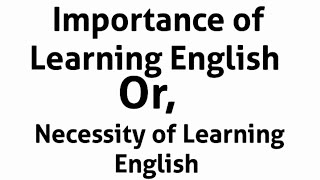 Importance of Learning English

Or,

Necessity of Learning English